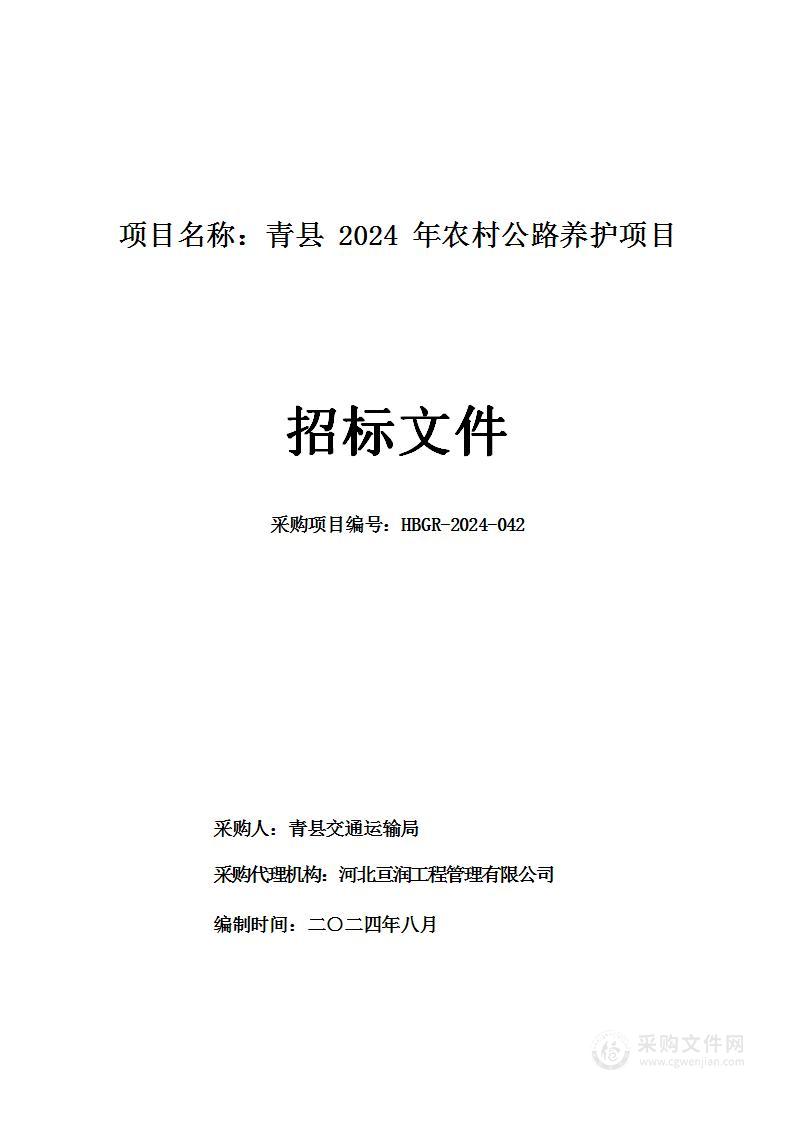 项目名称：青县 2024 年农村公路养护项目

招标文件

采购项目编号：HBGR-2024-042

采购人：青县交通运输局

采购代理机构：河北亘润工程管理有限公司

编制时间：二〇二四年八月

采购文件网
www.cgwenjian.com